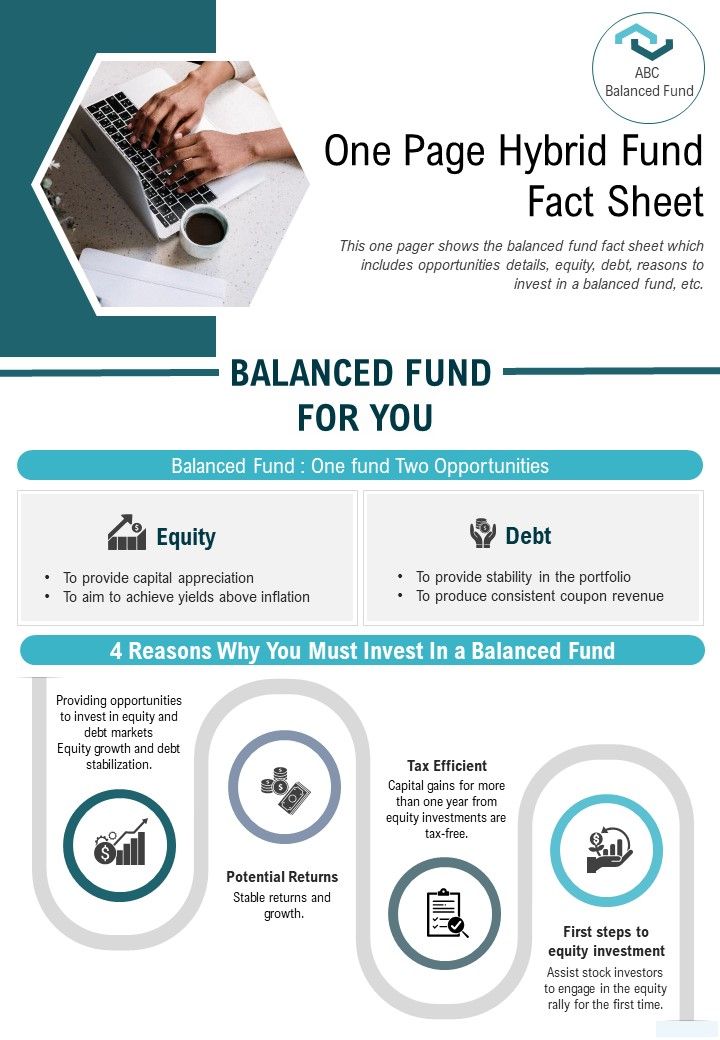 ABC Balanced Fund

One Page Hybrid Fund Fact Sheet

This one pager shows the balanced fund fact sheet which includes opportunities details, equity, debt, reasons to invest in a balanced fund, etc.

BALANCED FUND FOR YOU

Balanced Fund : One fund Two Opportunities

Equity
• To provide capital appreciation
• To aim to achieve yields above inflation

Debt
• To provide stability in the portfolio
• To produce consistent coupon revenue

4 Reasons Why You Must Invest In a Balanced Fund

Providing opportunities to invest in equity and debt markets
Equity growth and debt stabilization.

Potential Returns
Stable returns and growth.

Tax Efficient
Capital gains for more than one year from equity investments are tax-free.

First steps to equity investment
Assist stock investors to engage in the equity rally for the first time.